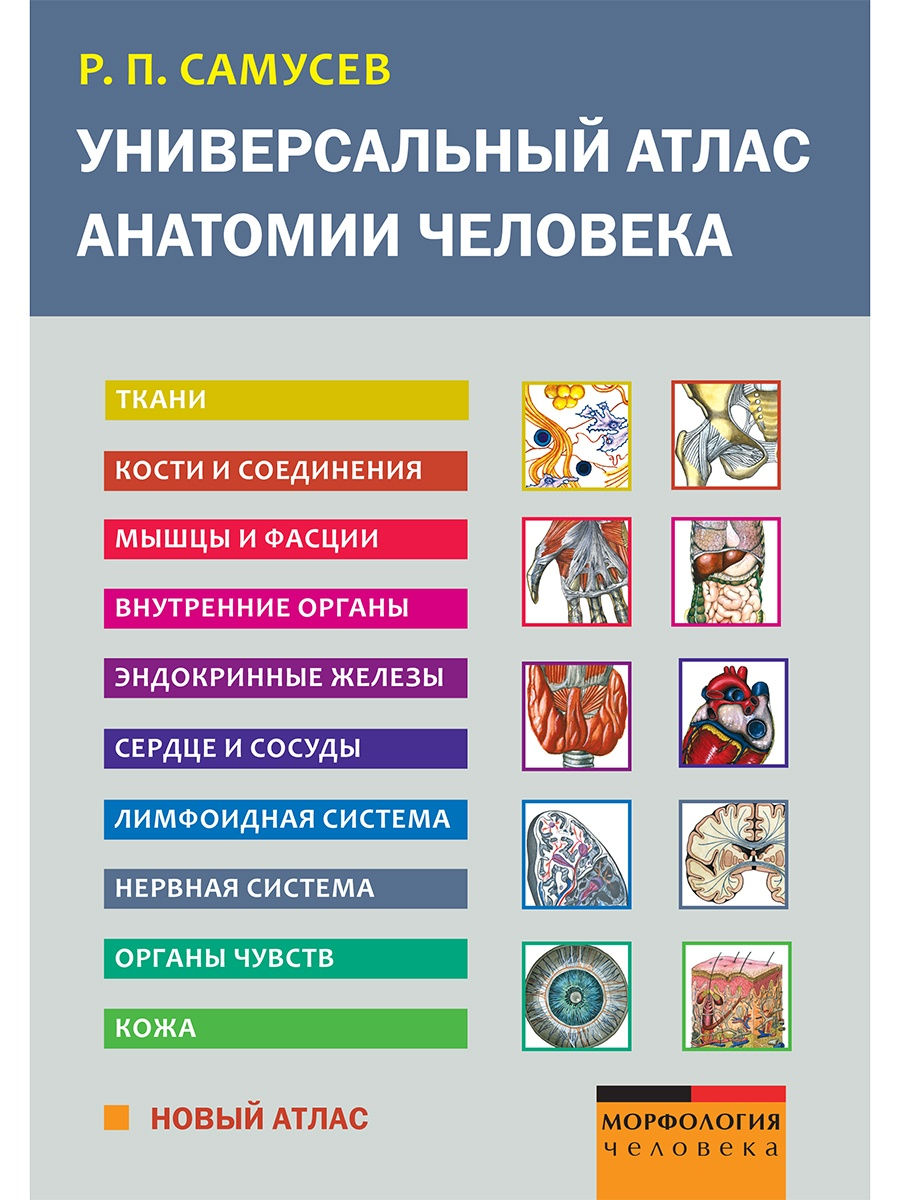 Р. П. САМУСЕВ

УНИВЕРСАЛЬНЫЙ АТЛАС АНАТОМИИ ЧЕЛОВЕКА

ТКАНИ

КОСТИ И СОЕДИНЕНИЯ

МЫШЦЫ И ФАСЦИИ

ВНУТРЕННИЕ ОРГАНЫ

ЭНДОКРИННЫЕ ЖЕЛЕЗЫ

СЕРДЦЕ И СОСУДЫ

ЛИМФОИДНАЯ СИСТЕМА

НЕРВНАЯ СИСТЕМА

ОРГАНЫ ЧУВСТВ

КОЖА

НОВЫЙ АТЛАС

МОРФОЛОГИЯ человека